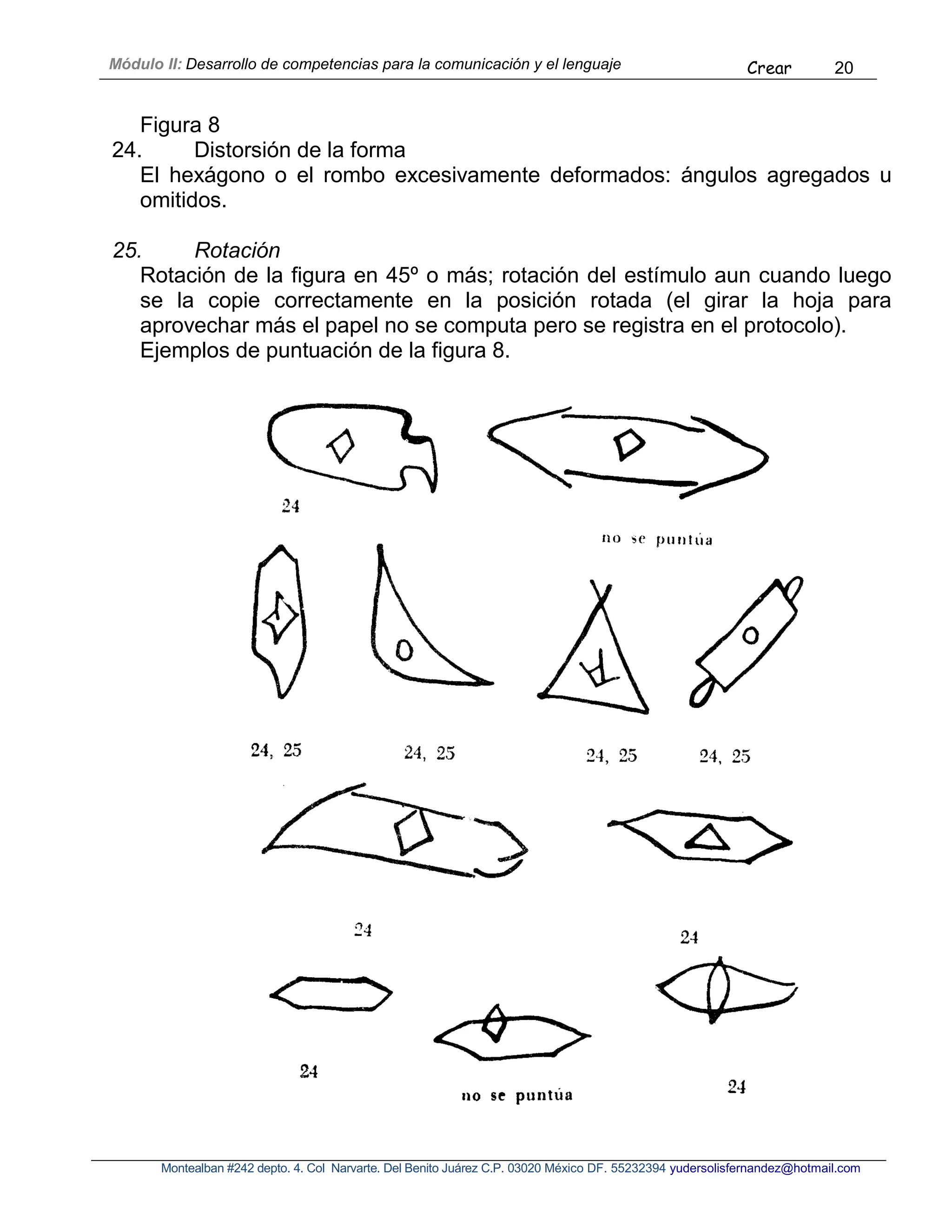 Módulo II: Desarrollo de competencias para la comunicación y el lenguaje Crear 20

Figura 8
24. Distorsión de la forma
El hexágono o el rombo excesivamente deformados: ángulos agregados u omitidos.

25. Rotación
Rotación de la figura en 45º o más; rotación del estímulo aun cuando luego se la copie correctamente en la posición rotada (el girar la hoja para aprovechar más el papel no se computa pero se registra en el protocolo).
Ejemplos de puntuación de la figura 8.

24

no se puntúa

24, 25

24, 25

24, 25

24, 25

24

24

24

no se puntúa

24

Montealban #242 depto. 4. Col Narvarte. Del Benito Juárez C.P. 03020 México DF. 55232394 yudersolisfernandez@hotmail.com